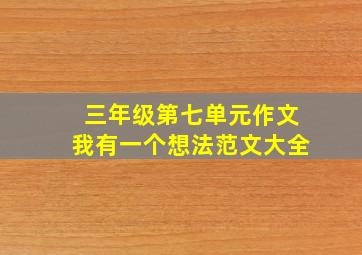 三年级第七单元作文
我有一个想法范文大全